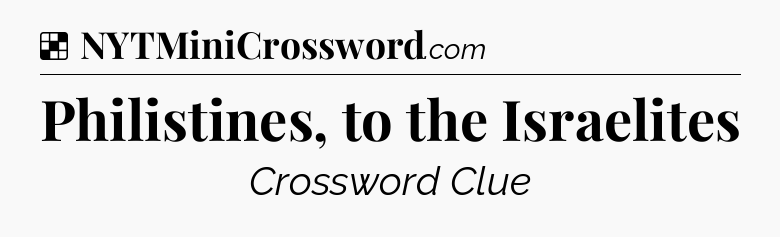 NYTMiniCrossword.com

Philistines, to the Israelites

Crossword Clue